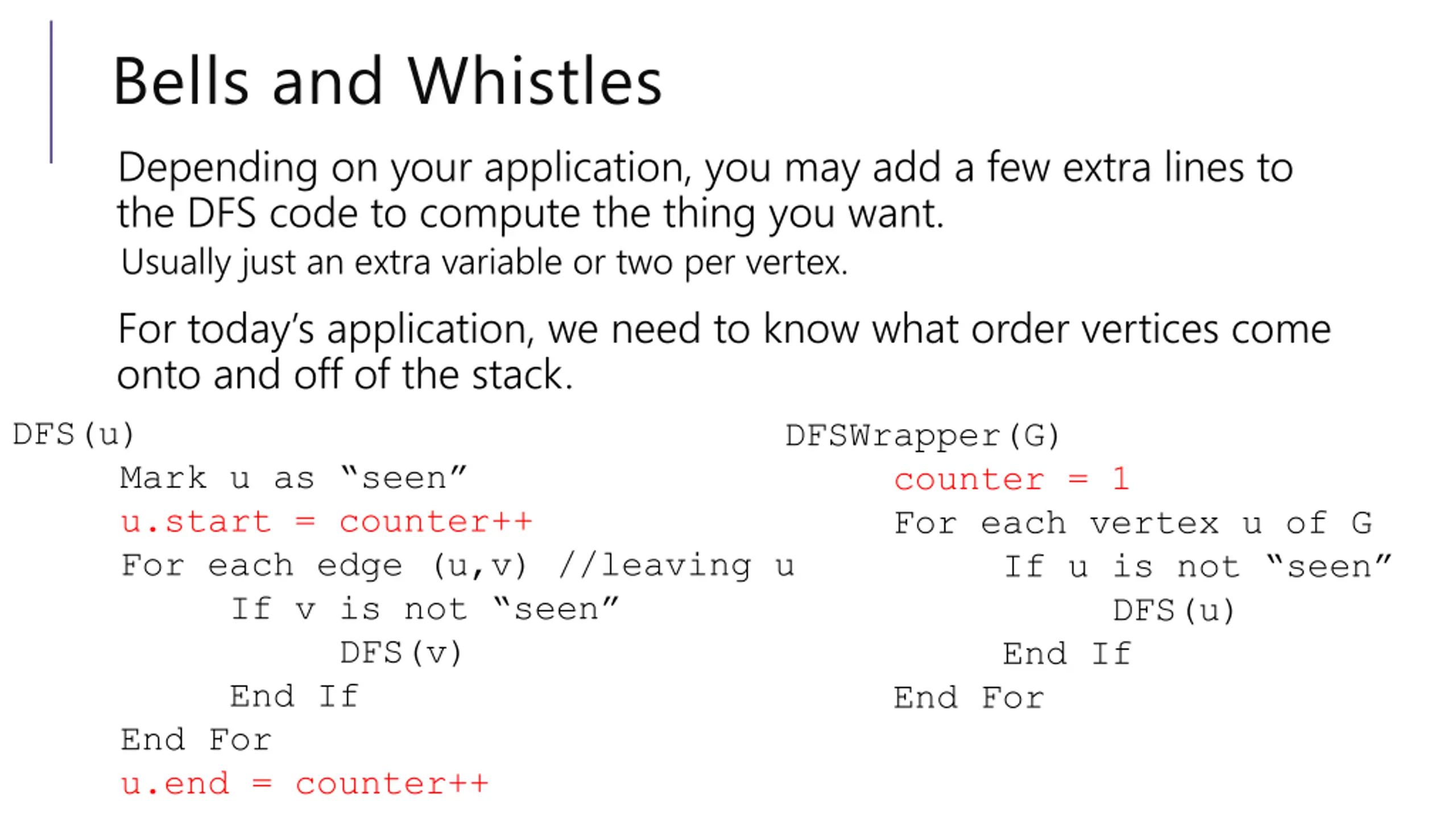 Bells and Whistles

Depending on your application, you may add a few extra lines to the DFS code to compute the thing you want.

Usually just an extra variable or two per vertex.

For today's application, we need to know what order vertices come onto and off of the stack.

DFS(u)
    Mark u as "seen"
    u.start = counter++
    For each edge (u,v) //leaving u
        If v is not "seen"
            DFS(v)
        End If
    End For
    u.end = counter++

DFSWrapper(G)
    counter = 1
    For each vertex u of G
        If u is not "seen"
            DFS(u)
        End If
    End For